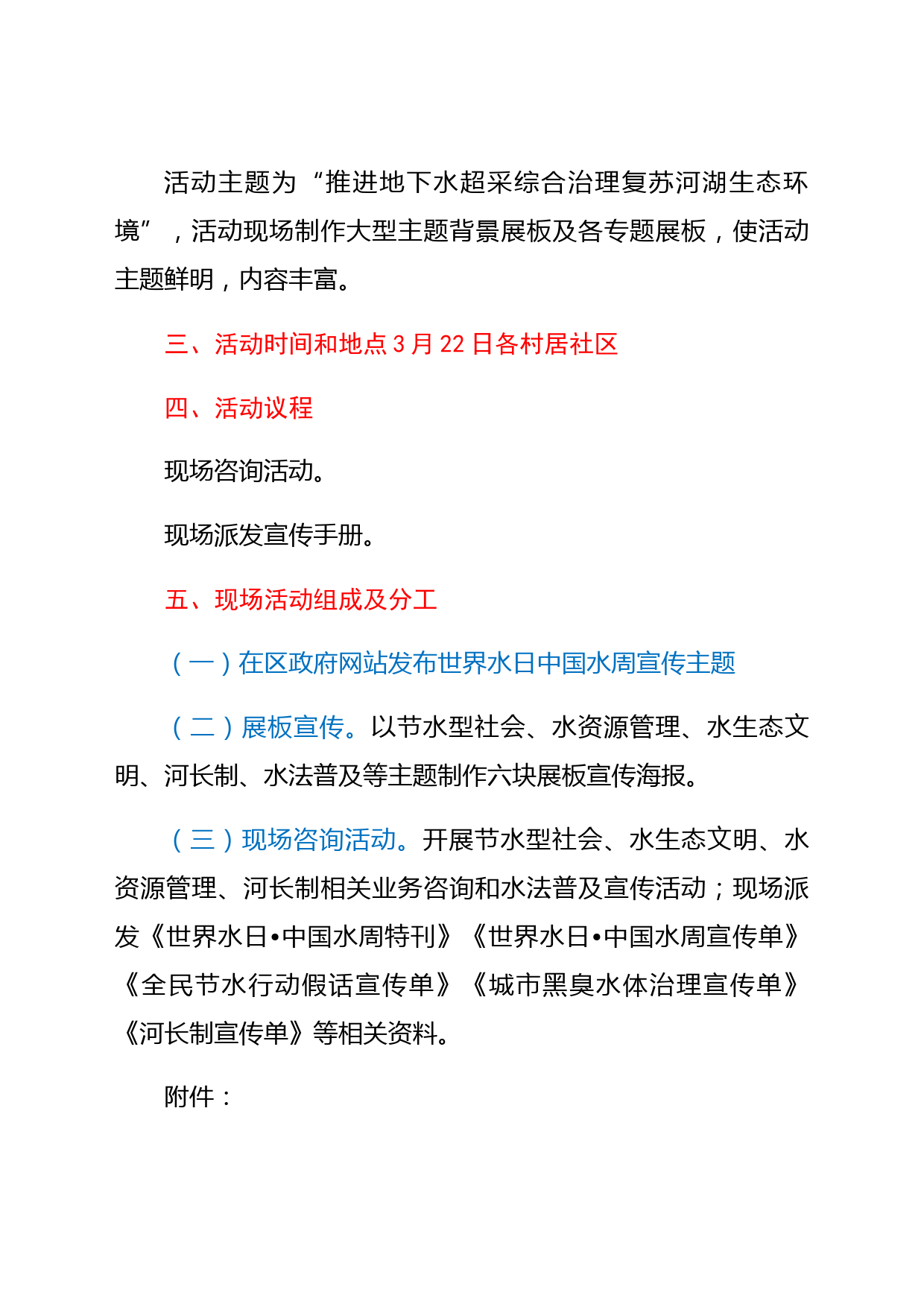 活动主题为“推进地下水超采综合治理复苏河湖生态环境”，活动现场制作大型主题背景展板及各专题展板，使活动主题鲜明，内容丰富。

三、活动时间和地点 3 月 22 日各村居社区

四、活动议程

现场咨询活动。

现场派发宣传手册。

五、现场活动组成及分工

（一）在区政府网站发布世界水日中国水周宣传主题

（二）展板宣传。以节水型社会、水资源管理、水生态文明、河长制、水法普及等主题制作六块展板宣传海报。

（三）现场咨询活动。开展节水型社会、水生态文明、水资源管理、河长制相关业务咨询和水法普及宣传活动；现场派发《世界水日•中国水周特刊》《世界水日•中国水周宣传单》《全民节水行动假话宣传单》《城市黑臭水体治理宣传单》《河长制宣传单》等相关资料。

附件：